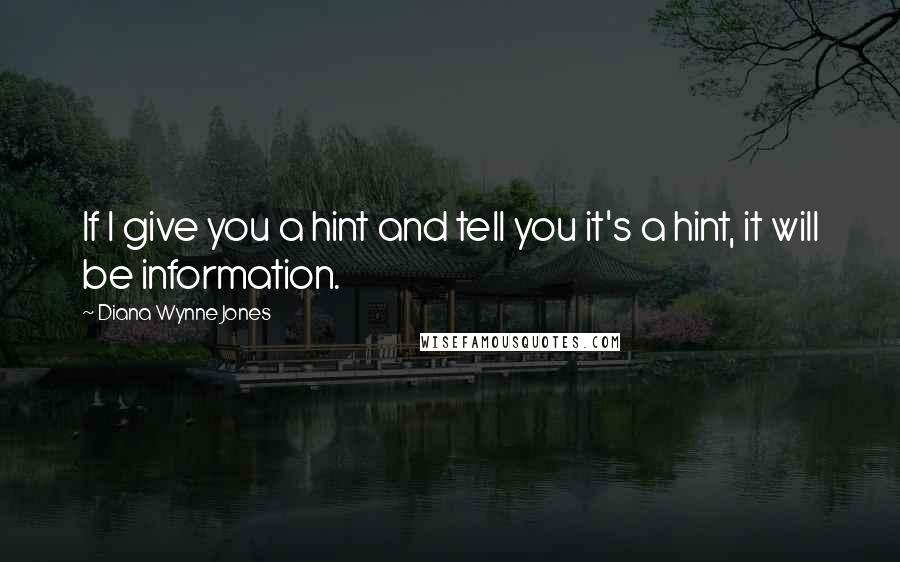 If I give you a hint and tell you it's a hint, it will be information.

~ Diana Wynne Jones

WISEFAMOUSQUOTES.COM